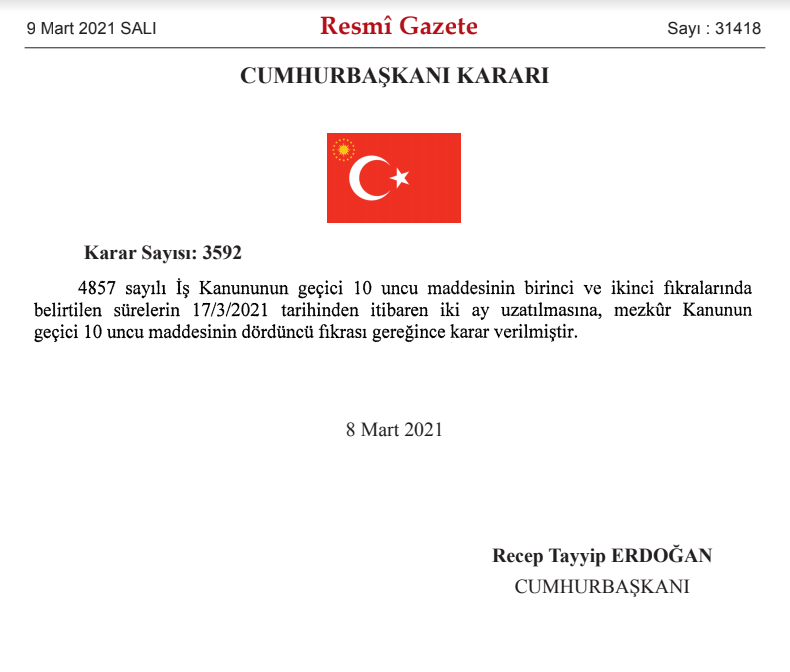 9 Mart 2021 SALI

Resmî Gazete

Sayı : 31418

CUMHURBAŞKANI KARARI

Karar Sayısı: 3592

4857 sayılı İş Kanununun geçici 10 uncu maddesinin birinci ve ikinci fıkralarında belirtilen sürelerin 17/3/2021 tarihinden itibaren iki ay uzatılmasına, mezkûr Kanunun geçici 10 uncu maddesinin dördüncü fıkrası gereğince karar verilmiştir.

8 Mart 2021

Recep Tayyip ERDOĞAN
CUMHURBAŞKANI